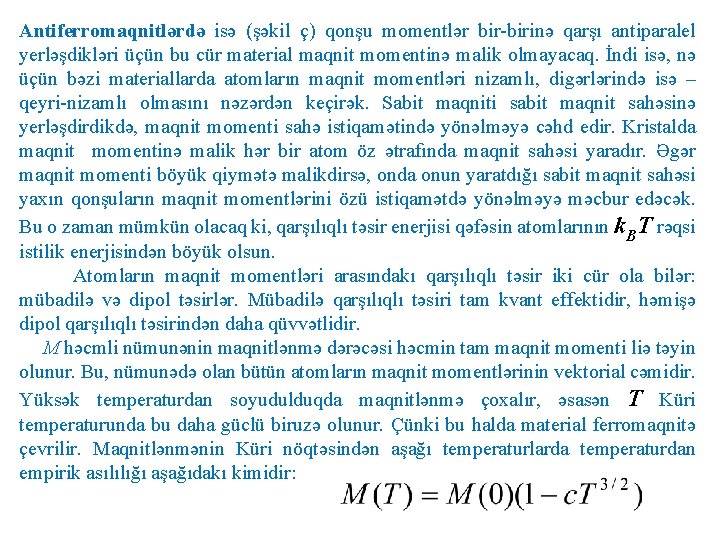 Antiferromaqnitlərdə isə (şəkil ç) qonşu momentlər bir-birinə qarşı antiparalel yerləşdikləri üçün bu cür material maqnit momentinə malik olmayacaq. İndi isə, nə üçün bəzi materiallarda atomların maqnit momentləri nizamlı, digərlərində isə – qeyri-nizamlı olmasını nəzərdən keçirək. Sabit maqniti sabit maqnit sahəsinə yerləşdirdikdə, maqnit momenti sahə istiqamətində yönəlməyə cəhd edir. Kristalda maqnit momentinə malik hər bir atom öz ətrafında maqnit sahəsi yaradır. Əgər maqnit momenti böyük qiymətə malikdirsə, onda onun yaratdığı sabit maqnit sahəsi yaxın qonşuların maqnit momentlərini özü istiqamətdə yönəlməyə məcbur edəcək. Bu o zaman mümkün olacaq ki, qarşılıqlı təsir enerjisi qəfəsin atomlarının $k_B T$ rəqsi istilik enerjisindən böyük olsun.

Atomların maqnit momentləri arasındakı qarşılıqlı təsir iki cür ola bilər: mübadilə və dipol təsirlər. Mübadilə qarşılıqlı təsiri tam kvant effektidir, həmişə dipol qarşılıqlı təsirindən daha qüvvətlidir.

$M$ həcmli nümunənin maqnitlənmə dərəcəsi həcmin tam maqnit momenti liə təyin olunur. Bu, nümunədə olan bütün atomların maqnit momentlərinin vektorial cəmidir. Yüksək temperaturdan soyudulduqda maqnitlənmə çoxalır, əsasən $T$ Küri temperaturunda bu daha güclü biruzə olunur. Çünki bu halda material ferromaqnitə çevrilir. Maqnitlənmənin Küri nöqtəsindən aşağı temperaturlarda temperaturdan empirik asılılığı aşağıdakı kimidir:

$M(T) = M(0)(1 - cT^{3/2})$